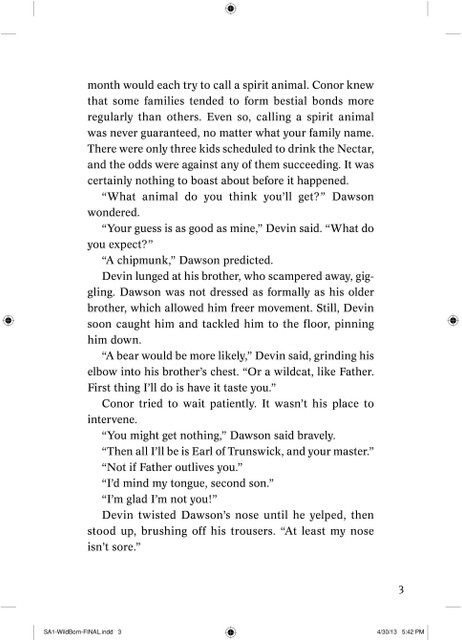 month would each try to call a spirit animal. Conor knew that some families tended to form bestial bonds more regularly than others. Even so, calling a spirit animal was never guaranteed, no matter what your family name. There were only three kids scheduled to drink the Nectar, and the odds were against any of them succeeding. It was certainly nothing to boast about before it happened.

"What animal do you think you'll get?" Dawson wondered.

"Your guess is as good as mine," Devin said. "What do you expect?"

"A chipmunk," Dawson predicted.

Devin lunged at his brother, who scampered away, giggling. Dawson was not dressed as formally as his older brother, which allowed him freer movement. Still, Devin soon caught him and tackled him to the floor, pinning him down.

"A bear would be more likely," Devin said, grinding his elbow into his brother's chest. "Or a wildcat, like Father. First thing I'll do is have it taste you."

Conor tried to wait patiently. It wasn't his place to intervene.

"You might get nothing," Dawson said bravely.

"Then all I'll be is Earl of Trunswick, and your master."

"Not if Father outlives you."

"I'd mind my tongue, second son."

"I'm glad I'm not you!"

Devin twisted Dawson's nose until he yelped, then stood up, brushing off his trousers. "At least my nose isn't sore."

3

SA1-WildBorn-FINAL.indd 3

4/30/13 5:42 PM